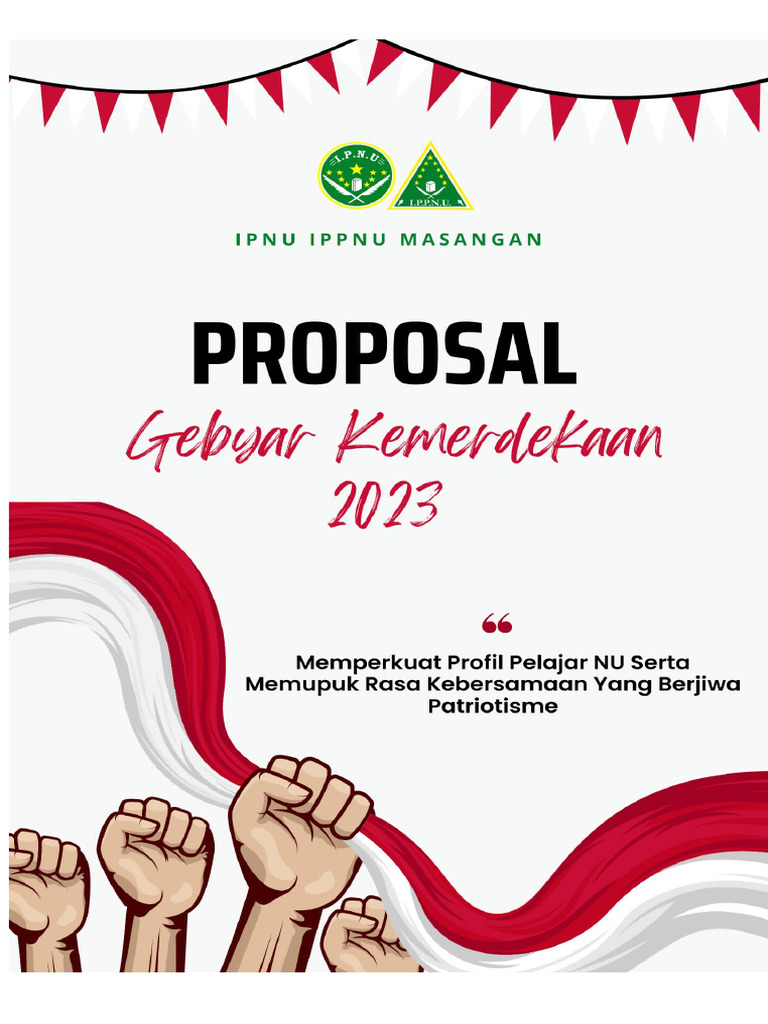 I.P.N.U

I.P.P.N.U.

IPNU IPPNU MASANGAN

PROPOSAL

Gebyar Kemerdekaan 2023

“

Memperkuat Profil Pelajar NU Serta Memupuk Rasa Kebersamaan Yang Berjiwa Patriotisme